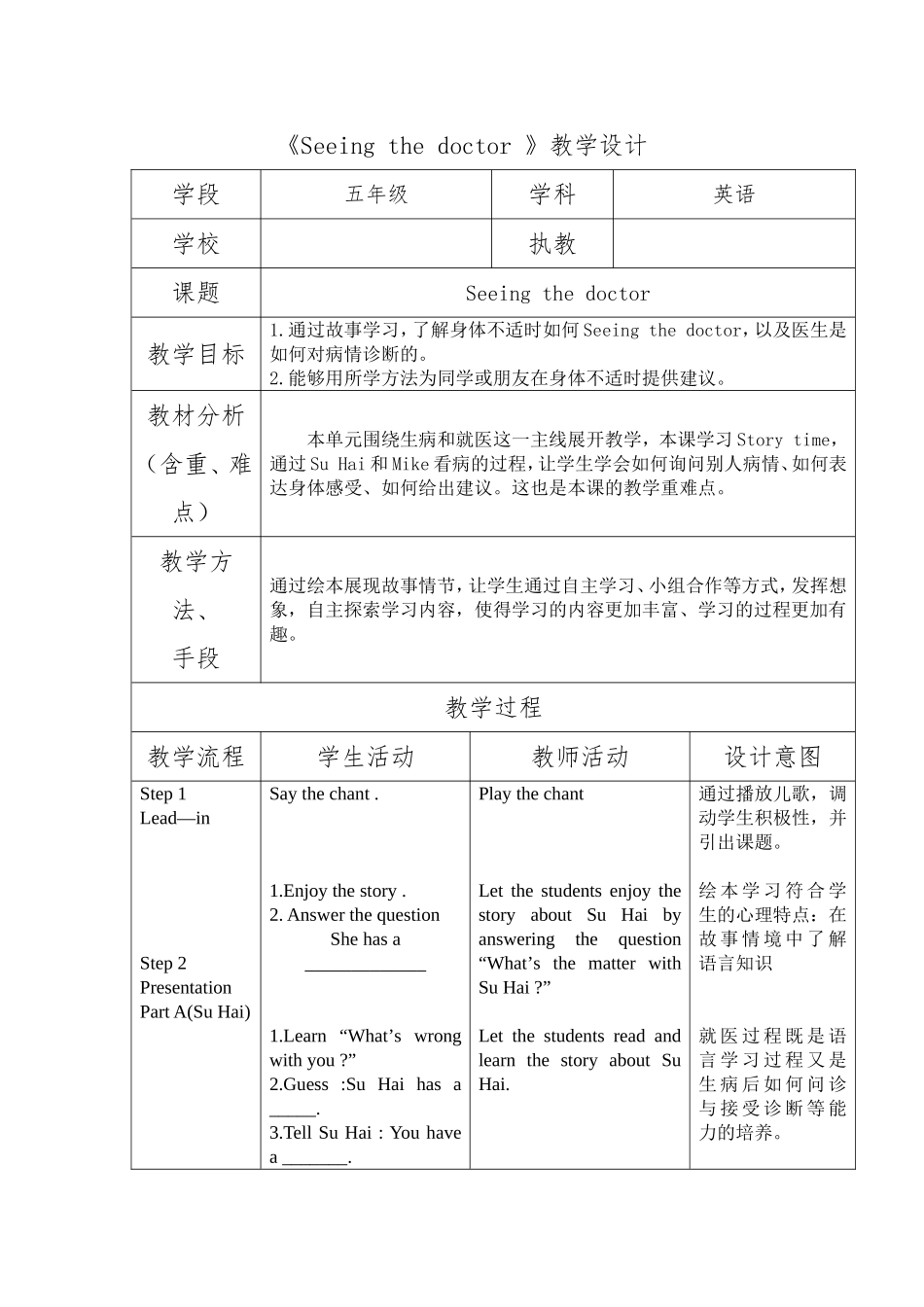 《Seeing the doctor 》教学设计

| 学段 | 五年级 | 学科 | 英语 |
|---|---|---|---|
| 学校 | | 执教 | |
| 课题 | Seeing the doctor | | |
| 教学目标 | 1.通过故事学习，了解身体不适时如何Seeing the doctor，以及医生是如何对病情诊断的。 2.能够用所学方法为同学或朋友在身体不适时提供建议。 | | |
| 教材分析（含重、难点） | 本单元围绕生病和就医这一主线展开教学，本课学习Story time，通过Su Hai和Mike看病的过程，让学生学会如何询问别人病情、如何表达身体感受、如何给出建议。这也是本课的教学重难点。 | | |
| 教学方法、手段 | 通过绘本展现故事情节，让学生通过自主学习、小组合作等方式，发挥想象，自主探索学习内容，使得学习的内容更加丰富、学习的过程更加有趣。 | | |

教学过程

| 教学流程 | 学生活动 | 教师活动 | 设计意图 |
|---|---|---|---|
| Step 1 Lead—in | Say the chant . | Play the chant | 通过播放儿歌，调动学生积极性，并引出课题。 |
| Step 2 Presentation Part A(Su Hai) | 1.Enjoy the story . 2. Answer the question She has a ____ | Let the students enjoy the story about Su Hai by answering the question “What’s the matter with Su Hai ?” | 绘本学习符合学生的心理特点：在故事情境中了解语言知识 |
| | 1.Learn “What’s wrong with you ?” 2.Guess :Su Hai has a ____. 3.Tell Su Hai : You have a ____. | Let the students read and learn the story about Su Hai. | 就医过程既是语言学习过程又是生病后如何问诊与接受诊断等能力的培养。 |